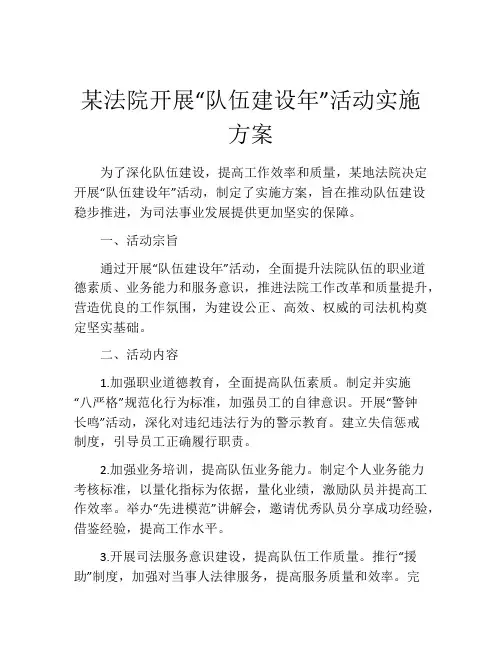 某法院开展“队伍建设年”活动实施方案

为了深化队伍建设，提高工作效率和质量，某地法院决定开展“队伍建设年”活动，制定了实施方案，旨在推动队伍建设稳步推进，为司法事业发展提供更加坚实的保障。

一、活动宗旨

通过开展“队伍建设年”活动，全面提升法院队伍的职业道德素质、业务能力和服务意识，推进法院工作改革和质量提升，营造优良的工作氛围，为建设公正、高效、权威的司法机构奠定坚实基础。

二、活动内容

1.加强职业道德教育，全面提高队伍素质。制定并实施“八严格”规范化行为标准，加强员工的自律意识。开展“警钟长鸣”活动，深化对违纪违法行为的警示教育。建立失信惩戒制度，引导员工正确履行职责。

2.加强业务培训，提高队伍业务能力。制定个人业务能力考核标准，以量化指标为依据，量化业绩，激励队员并提高工作效率。举办“先进模范”讲解会，邀请优秀队员分享成功经验，借鉴经验，提高工作水平。

3.开展司法服务意识建设，提高队伍工作质量。推行“援助”制度，加强对当事人法律服务，提高服务质量和效率。完